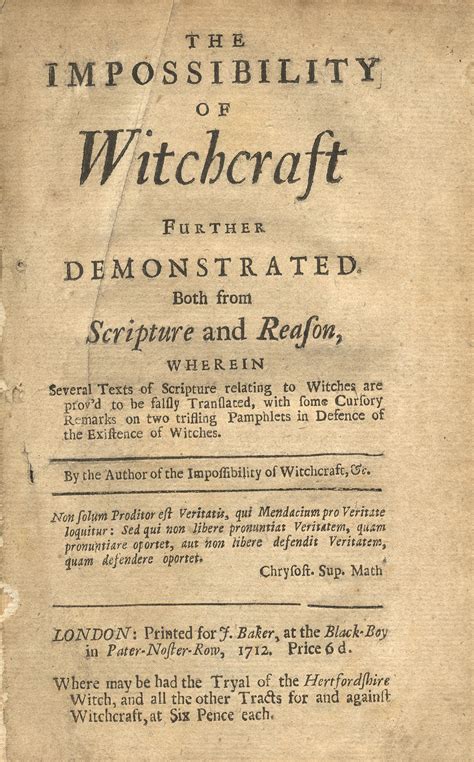 THE
IMPOSSIBILITY
OF
Witchcraft
FURTHER
DEMONSTRATED.
Both from
Scripture and Reaſon,
WHEREIN
Several Texts of Scripture relating to Witches are prov'd to be falſly Tranſlated, with ſome Curſory Remarks on two trifling Pamphlets in Defence of the Exiſtence of Witches.

By the Author of the Impoſſibility of Witchcraft, &c.

Non ſolum Proditor eſt Veritatis, qui Mendacium pro Veritate loquitur: Sed qui non libere pronuntiat Veritatem, quam pronuntiare oportet, aut non libere defendit Veritatem, quam defendere oportet.
Chryſoſt. Sup. Math

LONDON: Printed for J. Baker, at the Black-Boy in Pater-Noſter-Row, 1712. Price 6 d.

Where may be had the Tryal of the Hertfordſhire Witch, and all the other Tracts for and againſt Witchcraft, at Six Pence each.